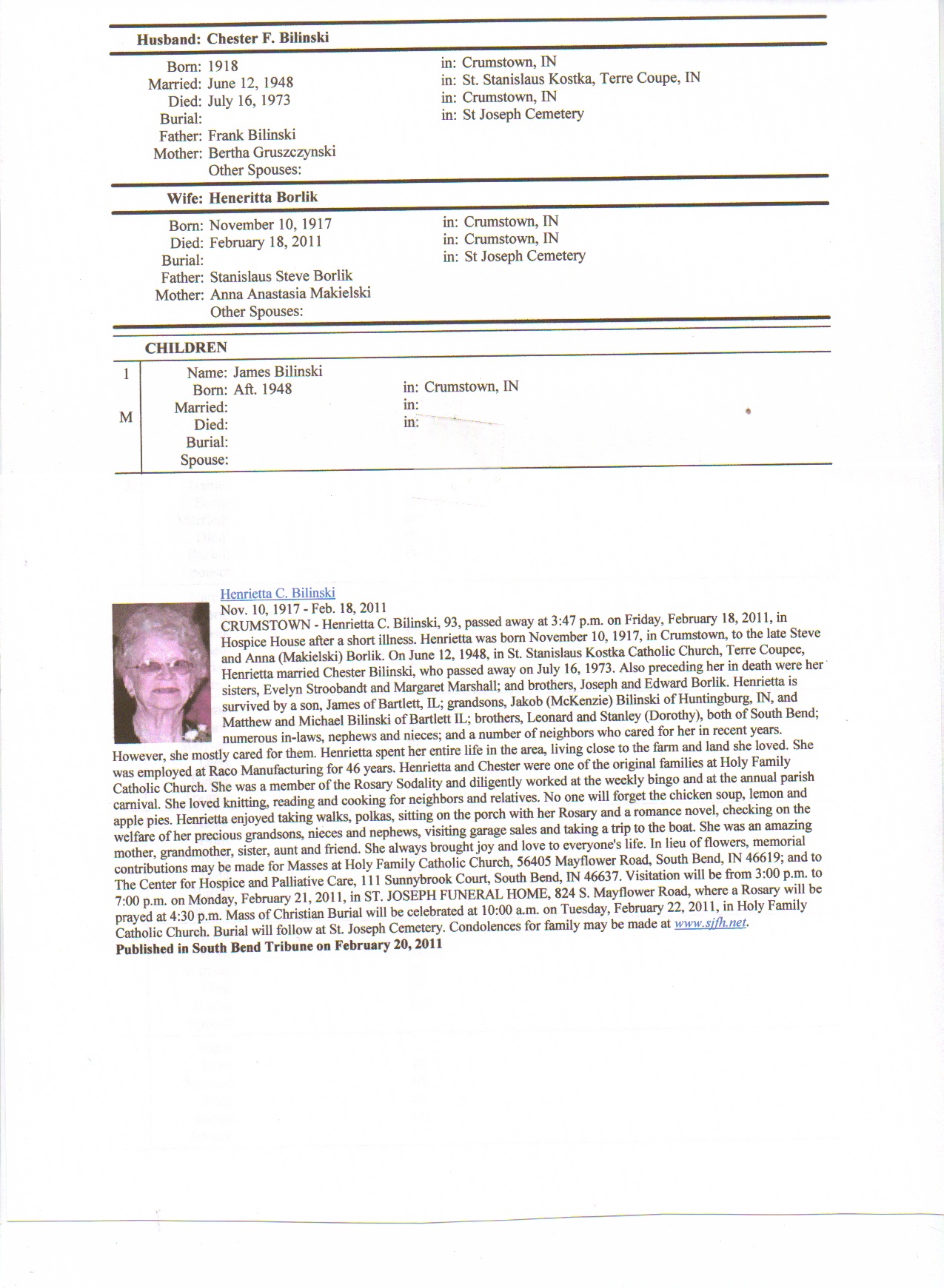 Husband: Chester F. Bilinski

Born: 1918 in: Crumstown, IN
Married: June 12, 1948 in: St. Stanislaus Kostka, Terre Coupe, IN
Died: July 16, 1973 in: Crumstown, IN
Burial: in: St Joseph Cemetery
Father: Frank Bilinski
Mother: Bertha Gruszczynski
Other Spouses:

Wife: Heneritta Borlik

Born: November 10, 1917 in: Crumstown, IN
Died: February 18, 2011 in: Crumstown, IN
Burial: in: St Joseph Cemetery
Father: Stanislaus Steve Borlik
Mother: Anna Anastasia Makielski
Other Spouses:

CHILDREN

1
M
Name: James Bilinski
Born: Aft. 1948 in: Crumstown, IN
Married: in:
Died: in:
Burial:
Spouse:

Henrietta C. Bilinski
Nov. 10, 1917 - Feb. 18, 2011
CRUMSTOWN - Henrietta C. Bilinski, 93, passed away at 3:47 p.m. on Friday, February 18, 2011, in Hospice House after a short illness. Henrietta was born November 10, 1917, in Crumstown, to the late Steve and Anna (Makielski) Borlik. On June 12, 1948, in St. Stanislaus Kostka Catholic Church, Terre Coupee, Henrietta married Chester Bilinski, who passed away on July 16, 1973. Also preceding her in death were her sisters, Evelyn Stroobandt and Margaret Marshall; and brothers, Joseph and Edward Borlik. Henrietta is survived by a son, James of Bartlett, IL; grandsons, Jakob (McKenzie) Bilinski of Huntingburg, IN, and Matthew and Michael Bilinski of Bartlett IL; brothers, Leonard and Stanley (Dorothy), both of South Bend; numerous in-laws, nephews and nieces; and a number of neighbors who cared for her in recent years. However, she mostly cared for them. Henrietta spent her entire life in the area, living close to the farm and land she loved. She was employed at Raco Manufacturing for 46 years. Henrietta and Chester were one of the original families at Holy Family Catholic Church. She was a member of the Rosary Sodality and diligently worked at the weekly bingo and at the annual parish carnival. She loved knitting, reading and cooking for neighbors and relatives. No one will forget the chicken soup, lemon and apple pies. Henrietta enjoyed taking walks, polkas, sitting on the porch with her Rosary and a romance novel, checking on the welfare of her precious grandsons, nieces and nephews, visiting garage sales and taking a trip to the boat. She was an amazing mother, grandmother, sister, aunt and friend. She always brought joy and love to everyone's life. In lieu of flowers, memorial contributions may be made for Masses at Holy Family Catholic Church, 56405 Mayflower Road, South Bend, IN 46619; and to The Center for Hospice and Palliative Care, 111 Sunnybrook Court, South Bend, IN 46637. Visitation will be from 3:00 p.m. to 7:00 p.m. on Monday, February 21, 2011, in ST. JOSEPH FUNERAL HOME, 824 S. Mayflower Road, where a Rosary will be prayed at 4:30 p.m. Mass of Christian Burial will be celebrated at 10:00 a.m. on Tuesday, February 22, 2011, in Holy Family Catholic Church. Burial will follow at St. Joseph Cemetery. Condolences for family may be made at www.sjfh.net.
Published in South Bend Tribune on February 20, 2011